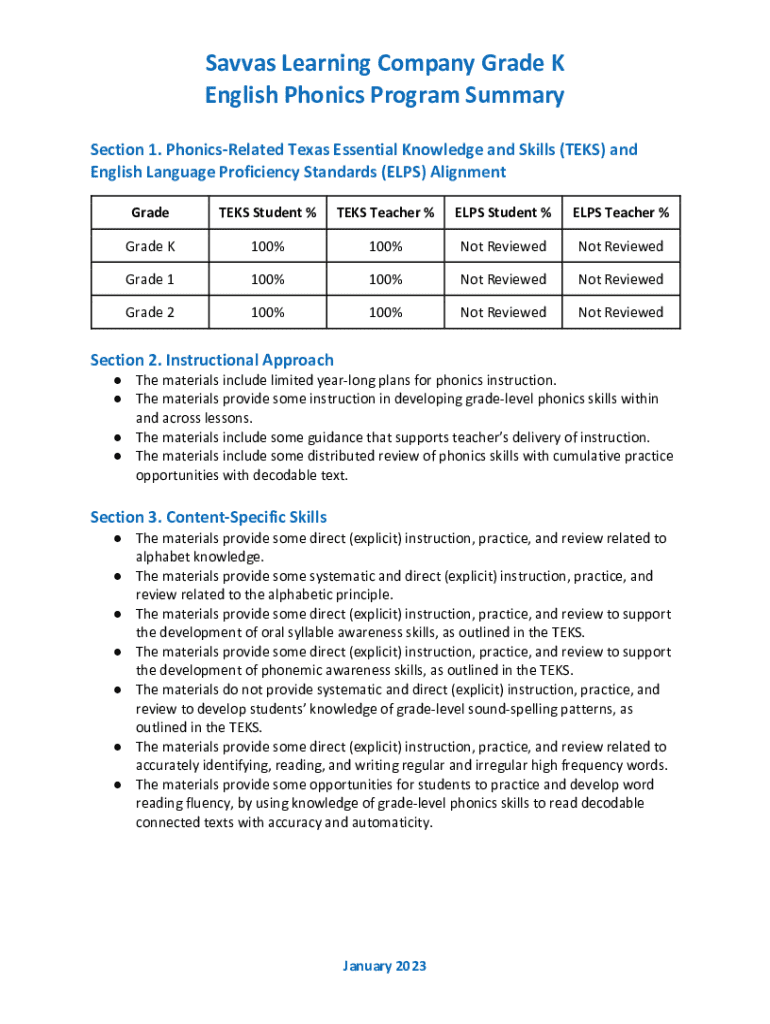 Savvas Learning Company Grade K
English Phonics Program Summary

Section 1. Phonics-Related Texas Essential Knowledge and Skills (TEKS) and English Language Proficiency Standards (ELPS) Alignment

| Grade | TEKS Student % | TEKS Teacher % | ELPS Student % | ELPS Teacher % |
|---|---|---|---|---|
| Grade K | 100% | 100% | Not Reviewed | Not Reviewed |
| Grade 1 | 100% | 100% | Not Reviewed | Not Reviewed |
| Grade 2 | 100% | 100% | Not Reviewed | Not Reviewed |

Section 2. Instructional Approach
● The materials include limited year-long plans for phonics instruction.
● The materials provide some instruction in developing grade-level phonics skills within and across lessons.
● The materials include some guidance that supports teacher's delivery of instruction.
● The materials include some distributed review of phonics skills with cumulative practice opportunities with decodable text.

Section 3. Content-Specific Skills
● The materials provide some direct (explicit) instruction, practice, and review related to alphabet knowledge.
● The materials provide some systematic and direct (explicit) instruction, practice, and review related to the alphabetic principle.
● The materials provide some direct (explicit) instruction, practice, and review to support the development of oral syllable awareness skills, as outlined in the TEKS.
● The materials provide some direct (explicit) instruction, practice, and review to support the development of phonemic awareness skills, as outlined in the TEKS.
● The materials do not provide systematic and direct (explicit) instruction, practice, and review to develop students' knowledge of grade-level sound-spelling patterns, as outlined in the TEKS.
● The materials provide some direct (explicit) instruction, practice, and review related to accurately identifying, reading, and writing regular and irregular high frequency words.
● The materials provide some opportunities for students to practice and develop word reading fluency, by using knowledge of grade-level phonics skills to read decodable connected texts with accuracy and automaticity.

January 2023